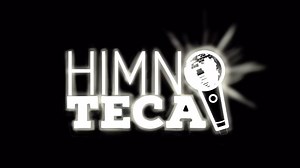 HIMNO
TECA